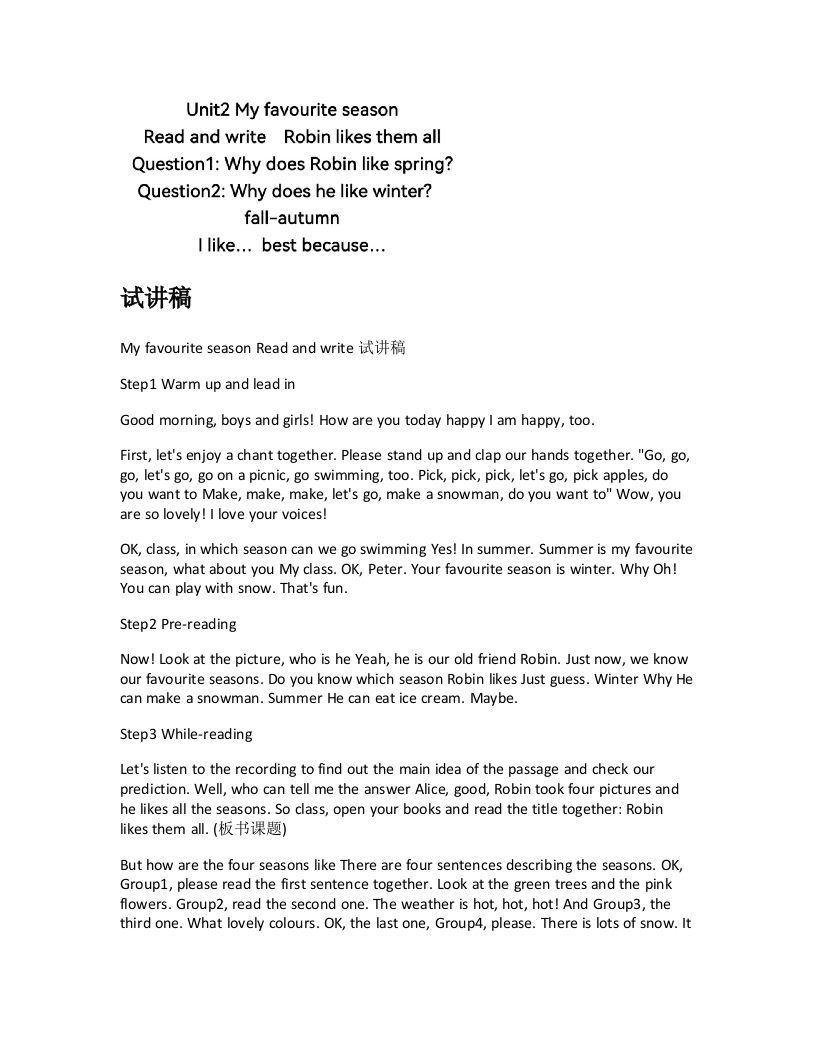 Unit2 My favourite season
Read and write  Robin likes them all
Question1: Why does Robin like spring?
Question2: Why does he like winter?
fall-autumn
I like… best because…

试讲稿

My favourite season Read and write 试讲稿

Step1 Warm up and lead in

Good morning, boys and girls! How are you today happy I am happy, too.

First, let's enjoy a chant together. Please stand up and clap our hands together. "Go, go, go, let's go, go on a picnic, go swimming, too. Pick, pick, pick, let's go, pick apples, do you want to Make, make, make, let's go, make a snowman, do you want to" Wow, you are so lovely! I love your voices!

OK, class, in which season can we go swimming Yes! In summer. Summer is my favourite season, what about you My class. OK, Peter. Your favourite season is winter. Why Oh! You can play with snow. That's fun.

Step2 Pre-reading

Now! Look at the picture, who is he Yeah, he is our old friend Robin. Just now, we know our favourite seasons. Do you know which season Robin likes Just guess. Winter Why He can make a snowman. Summer He can eat ice cream. Maybe.

Step3 While-reading

Let's listen to the recording to find out the main idea of the passage and check our prediction. Well, who can tell me the answer Alice, good, Robin took four pictures and he likes all the seasons. So class, open your books and read the title together: Robin likes them all. (板书课题)

But how are the four seasons like There are four sentences describing the seasons. OK, Group1, please read the first sentence together. Look at the green trees and the pink flowers. Group2, read the second one. The weather is hot, hot, hot! And Group3, the third one. What lovely colours. OK, the last one, Group4, please. There is lots of snow. It